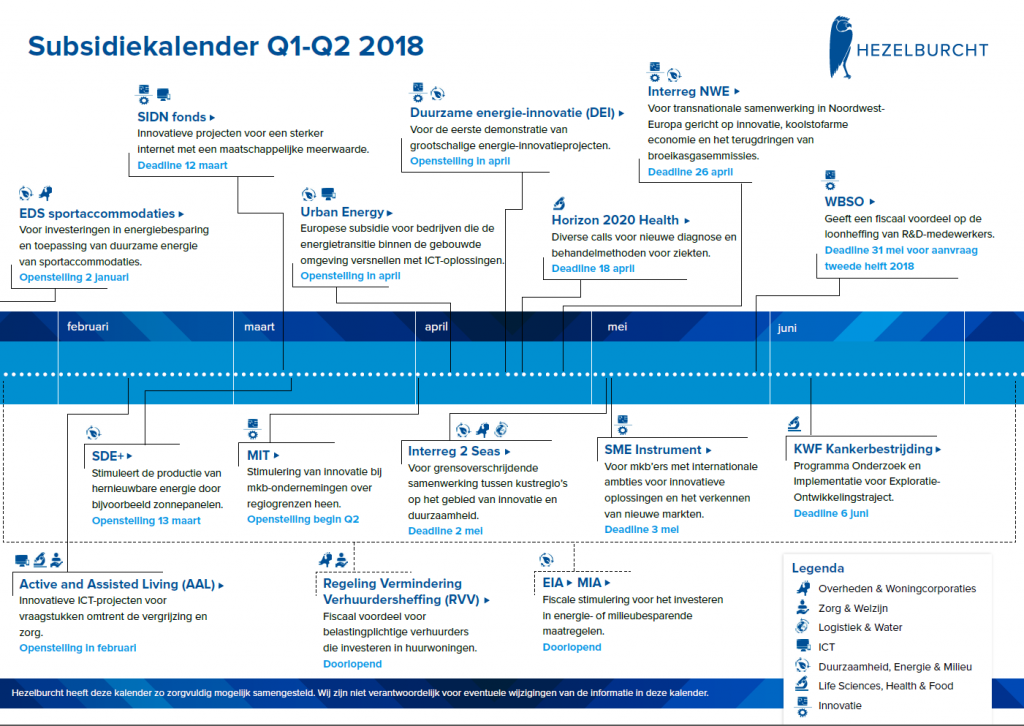 Subsidiekalender Q1-Q2 2018

HEZELBURCHT

SIDN fonds ▸
Innovatieve projecten voor een sterker internet met een maatschappelijke meerwaarde.
Deadline 12 maart

Duurzame energie-innovatie (DEI) ▸
Voor de eerste demonstratie van grootschalige energie-innovatieprojecten.
Openstelling in april

Interreg NWE ▸
Voor transnationale samenwerking in Noordwest-Europa gericht op innovatie, koolstofarme economie en het terugdringen van broeikasgasemmissies.
Deadline 26 april

EDS sportaccommodaties ▸
Voor investeringen in energiebesparing en toepassing van duurzame energie van sportaccommodaties.
Openstelling 2 januari

Urban Energy ▸
Europese subsidie voor bedrijven die de energietransitie binnen de gebouwde omgeving versnellen met ICT-oplossingen.
Openstelling in april

Horizon 2020 Health ▸
Diverse calls voor nieuwe diagnose en behandelmethoden voor ziekten.
Deadline 18 april

WBSO ▸
Geeft een fiscaal voordeel op de loonheffing van R&D-medewerkers.
Deadline 31 mei voor aanvraag tweede helft 2018

februari
maart
april
mei
juni

SDE+ ▸
Stimuleert de productie van hernieuwbare energie door bijvoorbeeld zonnepanelen.
Openstelling 13 maart

MIT ▸
Stimulering van innovatie bij mkb-ondernemingen over regiogrenzen heen.
Openstelling begin Q2

Interreg 2 Seas ▸
Voor grensoverschrijdende samenwerking tussen kustregio's op het gebied van innovatie en duurzaamheid.
Deadline 2 mei

SME Instrument ▸
Voor mkb'ers met internationale ambties voor innovatieve oplossingen en het verkennen van nieuwe markten.
Deadline 3 mei

KWF Kankerbestrijding ▸
Programma Onderzoek en Implementatie voor Exploratie-Ontwikkelingstraject.
Deadline 6 juni

Active and Assisted Living (AAL) ▸
Innovatieve ICT-projecten voor vraagstukken omtrent de vergrijzing en zorg.
Openstelling in februari

Regeling Vermindering Verhuurdersheffing (RVV) ▸
Fiscaal voordeel voor belastingplichtige verhuurders die investeren in huurwoningen.
Doorlopend

EIA ▸ MIA ▸
Fiscale stimulering voor het investeren in energie- of milieubesparende maatregelen.
Doorlopend

Legenda
Overheden & Woningcorporaties
Zorg & Welzijn
Logistiek & Water
ICT
Duurzaamheid, Energie & Milieu
Life Sciences, Health & Food
Innovatie

Hezelburcht heeft deze kalender zo zorgvuldig mogelijk samengesteld. Wij zijn niet verantwoordelijk voor eventuele wijzigingen van de informatie in deze kalender.